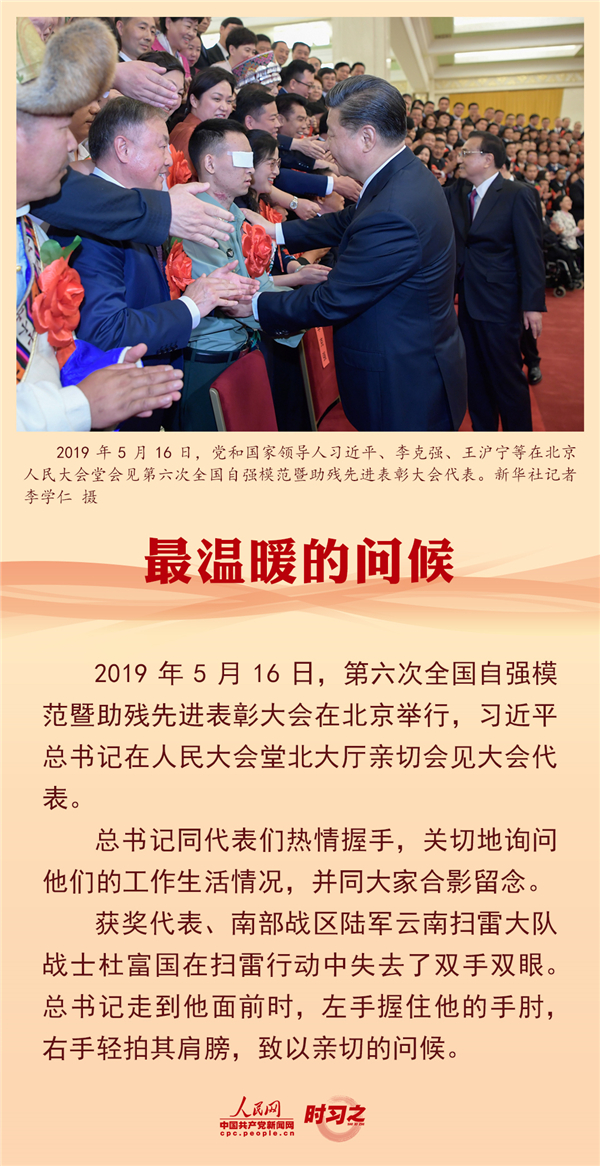 2019年5月16日，党和国家领导人习近平、李克强、王沪宁等在北京人民大会堂会见第六次全国自强模范暨助残先进表彰大会代表。新华社记者李学仁 摄

最温暖的问候

2019年5月16日，第六次全国自强模范暨助残先进表彰大会在北京举行，习近平总书记在人民大会堂北大厅亲切会见大会代表。

总书记同代表们热情握手，关切地询问他们的工作生活情况，并同大家合影留念。

获奖代表、南部战区陆军云南扫雷大队战士杜富国在扫雷行动中失去了双手双眼。总书记走到他面前时，左手握住他的手肘，右手轻拍其肩膀，致以亲切的问候。

人民网
中国共产党新闻网
cpc.people.cn
时习之